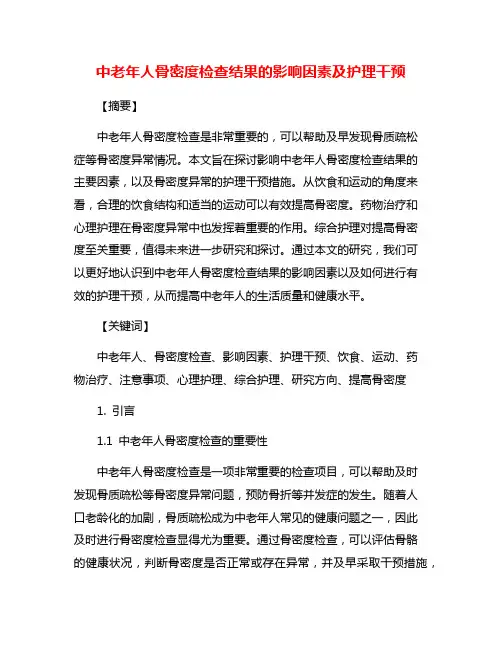 中老年人骨密度检查结果的影响因素及护理干预

【摘要】

中老年人骨密度检查是非常重要的，可以帮助及早发现骨质疏松症等骨密度异常情况。本文旨在探讨影响中老年人骨密度检查结果的主要因素，以及骨密度异常的护理干预措施。从饮食和运动的角度来看，合理的饮食结构和适当的运动可以有效提高骨密度。药物治疗和心理护理在骨密度异常中也发挥着重要的作用。综合护理对提高骨密度至关重要，值得未来进一步研究和探讨。通过本文的研究，我们可以更好地认识到中老年人骨密度检查结果的影响因素以及如何进行有效的护理干预，从而提高中老年人的生活质量和健康水平。

【关键词】

中老年人、骨密度检查、影响因素、护理干预、饮食、运动、药物治疗、注意事项、心理护理、综合护理、研究方向、提高骨密度

1. 引言

1.1 中老年人骨密度检查的重要性

中老年人骨密度检查是一项非常重要的检查项目，可以帮助及时发现骨质疏松等骨密度异常问题，预防骨折等并发症的发生。随着人口老龄化的加剧，骨质疏松成为中老年人常见的健康问题之一，因此及时进行骨密度检查显得尤为重要。通过骨密度检查，可以评估骨骼的健康状况，判断骨密度是否正常或存在异常，并及早采取干预措施，